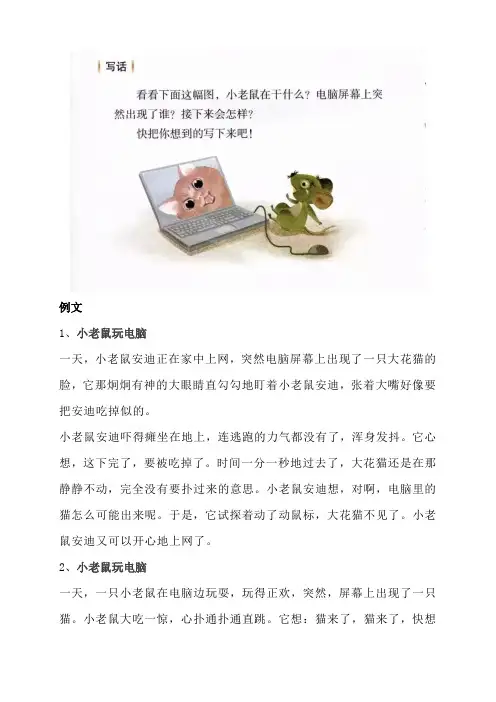 写话

看看下面这幅图，小老鼠在干什么？电脑屏幕上突然出现了谁？接下来会怎样？

快把你想到的写下来吧！

例文

1、小老鼠玩电脑

一天，小老鼠安迪正在家中上网，突然电脑屏幕上出现了一只大花猫的脸，它那炯炯有神的大眼睛直勾勾地盯着小老鼠安迪，张着大嘴好像要把安迪吃掉似的。

小老鼠安迪吓得瘫坐在地上，连逃跑的力气都没有了，浑身发抖。它心想，这下完了，要被吃掉了。时间一分一秒地过去了，大花猫还是在那静静不动，完全没有要扑过来的意思。小老鼠安迪想，对啊，电脑里的猫怎么可能出来呢。于是，它试探着动了动鼠标，大花猫不见了。小老鼠安迪又可以开心地上网了。

2、小老鼠玩电脑

一天，一只小老鼠在电脑边玩耍，玩得正欢，突然，屏幕上出现了一只猫。小老鼠大吃一惊，心扑通扑通直跳。它想：猫来了，猫来了，快想